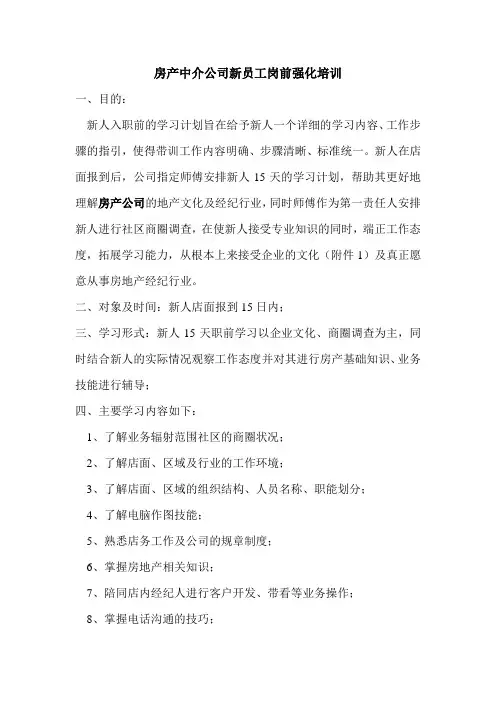 房产中介公司新员工岗前强化培训

一、目的：

新人入职前的学习计划旨在给予新人一个详细的学习内容、工作步骤的指引，使得带训工作内容明确、步骤清晰、标准统一。新人在店面报到后，公司指定师傅安排新人 15 天的学习计划，帮助其更好地理解房产公司的地产文化及经纪行业，同时师傅作为第一责任人安排新人进行社区商圈调查，在使新人接受专业知识的同时，端正工作态度，拓展学习能力，从根本上来接受企业的文化（附件 1）及真正愿意从事房地产经纪行业。

二、对象及时间：新人店面报到 15 日内；

三、学习形式：新人 15 天职前学习以企业文化、商圈调查为主，同时结合新人的实际情况观察工作态度并对其进行房产基础知识、业务技能进行辅导；

四、主要学习内容如下：

1、了解业务辐射范围社区的商圈状况；

2、了解店面、区域及行业的工作环境；

3、了解店面、区域的组织结构、人员名称、职能划分；

4、了解电脑作图技能；

5、熟悉店务工作及公司的规章制度；

6、掌握房地产相关知识；

7、陪同店内经纪人进行客户开发、带看等业务操作；

8、掌握电话沟通的技巧；